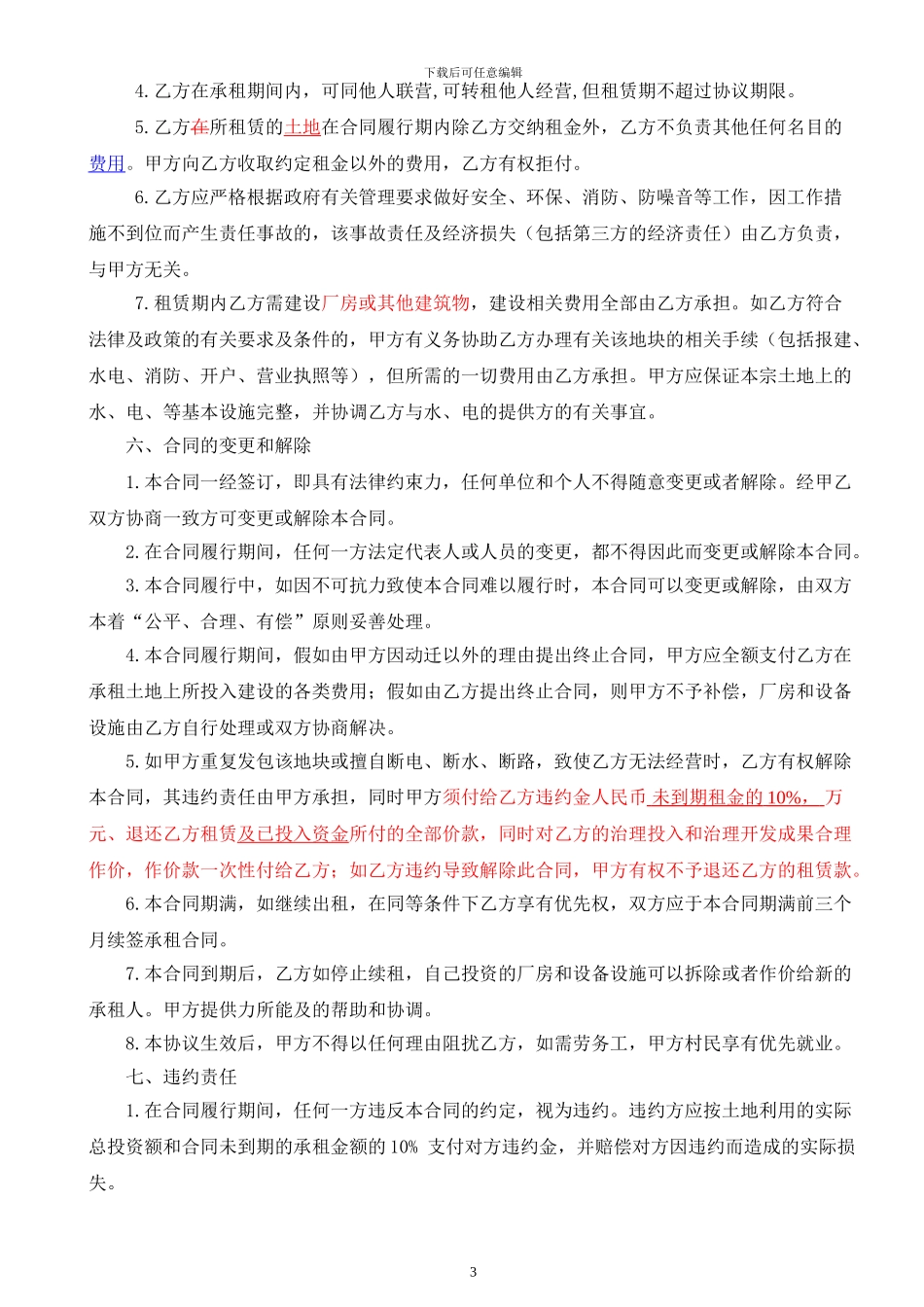 下载后可任意编辑

4. 乙方在承租期间内，可同他人联营,可转租他人经营,但租赁期不超过协议期限。

5. 乙方在所租赁的土地在合同履行期内除乙方交纳租金外，乙方不负责其他任何名目的费用。甲方向乙方收取约定租金以外的费用，乙方有权拒付。

6. 乙方应严格根据政府有关管理要求做好安全、环保、消防、防噪音等工作，因工作措施不到位而产生责任事故的，该事故责任及经济损失（包括第三方的经济责任）由乙方负责，与甲方无关。

7. 租赁期内乙方需建设厂房或其他建筑物，建设相关费用全部由乙方承担。如乙方符合法律及政策的有关要求及条件的，甲方有义务协助乙方办理有关该地块的相关手续（包括报建、水电、消防、开户、营业执照等），但所需的一切费用由乙方承担。甲方应保证本宗土地上的水、电、等基本设施完整，并协调乙方与水、电的提供方的有关事宜。

六、合同的变更和解除

1. 本合同一经签订，即具有法律约束力，任何单位和个人不得随意变更或者解除。经甲乙双方协商一致方可变更或解除本合同。

2. 在合同履行期间，任何一方法定代表人或人员的变更，都不得因此而变更或解除本合同。

3. 本合同履行中，如因不可抗力致使本合同难以履行时，本合同可以变更或解除，由双方本着“公平、合理、有偿”原则妥善处理。

4. 本合同履行期间，假如由甲方因动迁以外的理由提出终止合同，甲方应全额支付乙方在承租土地上所投入建设的各类费用；假如由乙方提出终止合同，则甲方不予补偿，厂房和设备设施由乙方自行处理或双方协商解决。

5. 如甲方重复发包该地块或擅自断电、断水、断路，致使乙方无法经营时，乙方有权解除本合同，其违约责任由甲方承担，同时甲方须付给乙方违约金人民币 未到期租金的 10%， 万元、退还乙方租赁及已投入资金所付的全部价款，同时对乙方的治理投入和治理开发成果合理作价，作价款一次性付给乙方；如乙方违约导致解除此合同，甲方有权不予退还乙方的租赁款。

6. 本合同期满，如继续出租，在同等条件下乙方享有优先权，双方应于本合同期满前三个月续签承租合同。

7. 本合同到期后，乙方如停止续租，自己投资的厂房和设备设施可以拆除或者作价给新的承租人。甲方提供力所能及的帮助和协调。

8. 本协议生效后，甲方不得以任何理由阻扰乙方，如需劳务工，甲方村民享有优先就业。

七、违约责任

1. 在合同履行期间，任何一方违反本合同的约定，视为违约。违约方应按土地利用的实际总投资额和合同未到期的承租金额的 10% 支付对方违约金，并赔偿对方因违约而造成的实际损失。

3